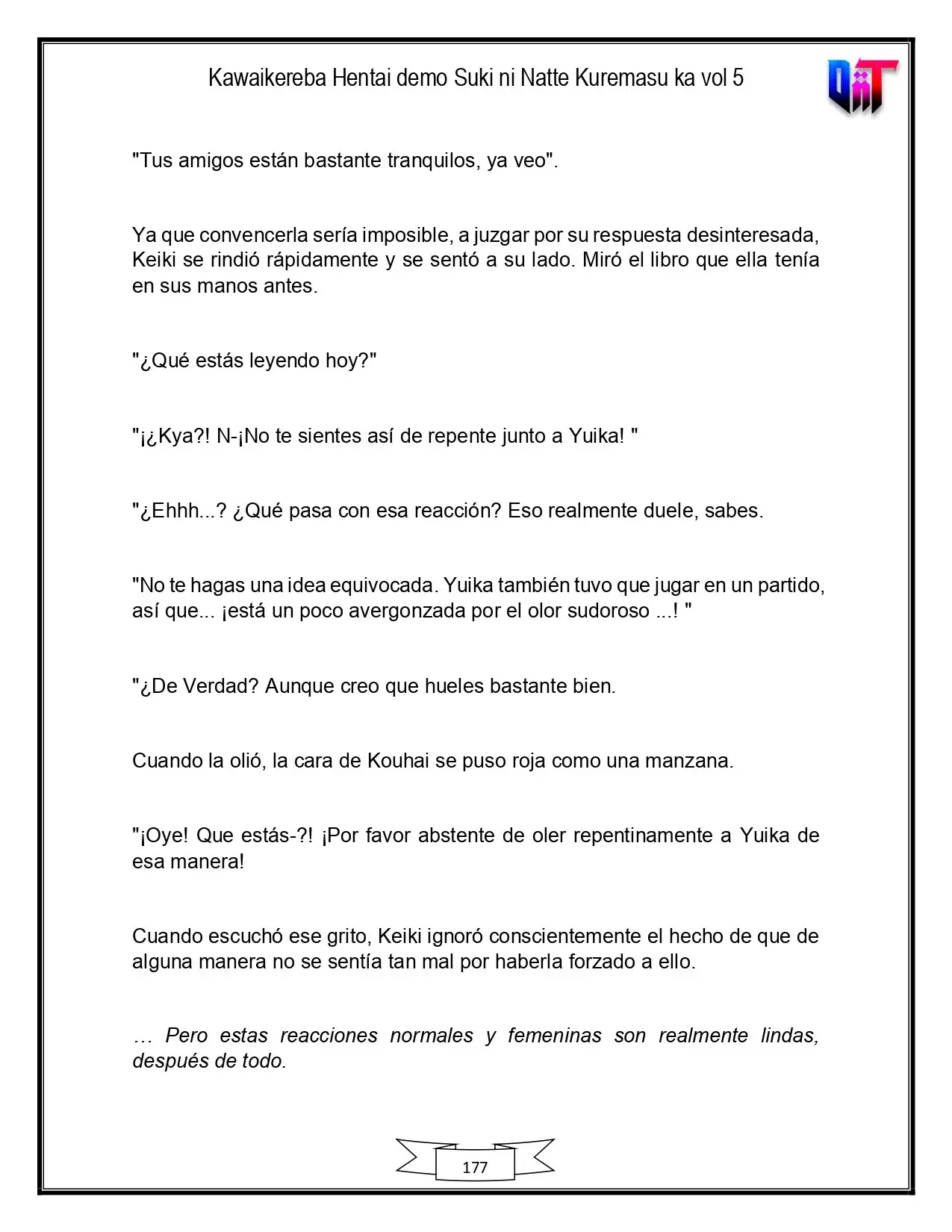 Kawaikereba Hentai demo Suki ni Natte Kuremasu ka vol 5

"Tus amigos están bastante tranquilos, ya veo".

Ya que convencerla sería imposible, a juzgar por su respuesta desinteresada, Keiki se rindió rápidamente y se sentó a su lado. Miró el libro que ella tenía en sus manos antes.

"¿Qué estás leyendo hoy?"

"¡¿Kya?! N-¡No te sientes así de repente junto a Yuika! "

"¿Ehhh...? ¿Qué pasa con esa reacción? Eso realmente duele, sabes.

"No te hagas una idea equivocada. Yuika también tuvo que jugar en un partido, así que... ¡está un poco avergonzada por el olor sudoroso ...! "

"¿De Verdad? Aunque creo que hueles bastante bien.

Cuando la olió, la cara de Kouhai se puso roja como una manzana.

"¡Oye! Que estás-?! ¡Por favor abstente de oler repentinamente a Yuika de esa manera!

Cuando escuchó ese grito, Keiki ignoró conscientemente el hecho de que de alguna manera no se sentía tan mal por haberla forzado a ello.

… Pero estas reacciones normales y femeninas son realmente lindas, después de todo.

177